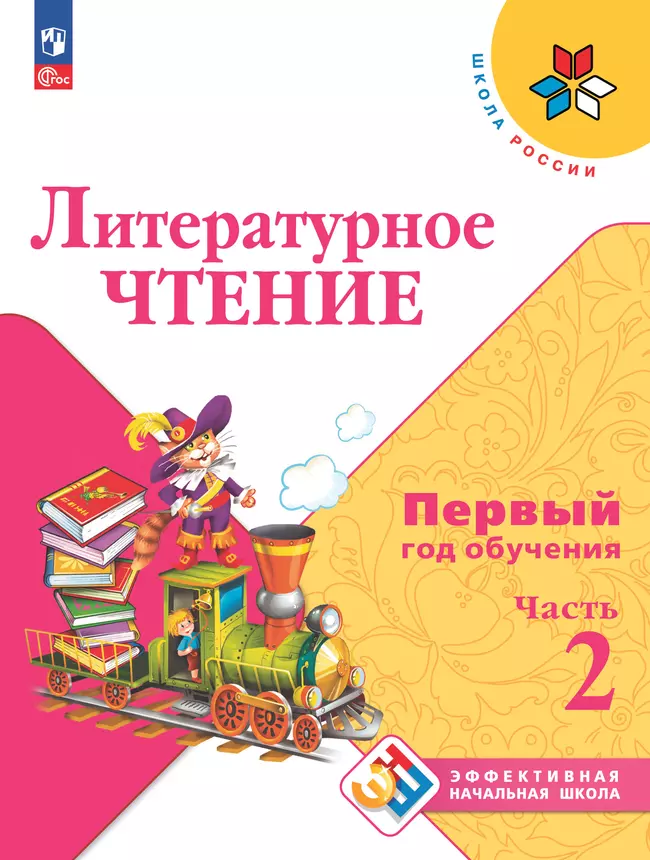 ФГОС

ШКОЛА РОССИИ

Литературное
ЧТЕНИЕ

Первый
год обучения

Часть
2

ЭФФЕКТИВНАЯ
НАЧАЛЬНАЯ ШКОЛА